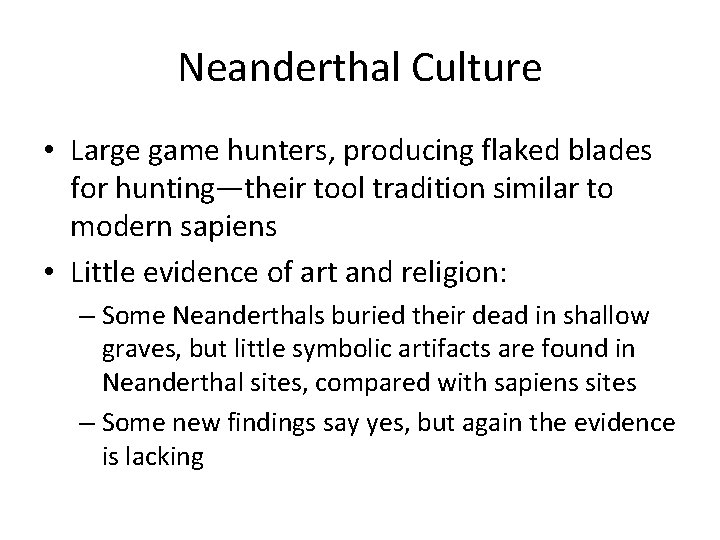 Neanderthal Culture

• Large game hunters, producing flaked blades for hunting—their tool tradition similar to modern sapiens

• Little evidence of art and religion:

– Some Neanderthals buried their dead in shallow graves, but little symbolic artifacts are found in Neanderthal sites, compared with sapiens sites

– Some new findings say yes, but again the evidence is lacking